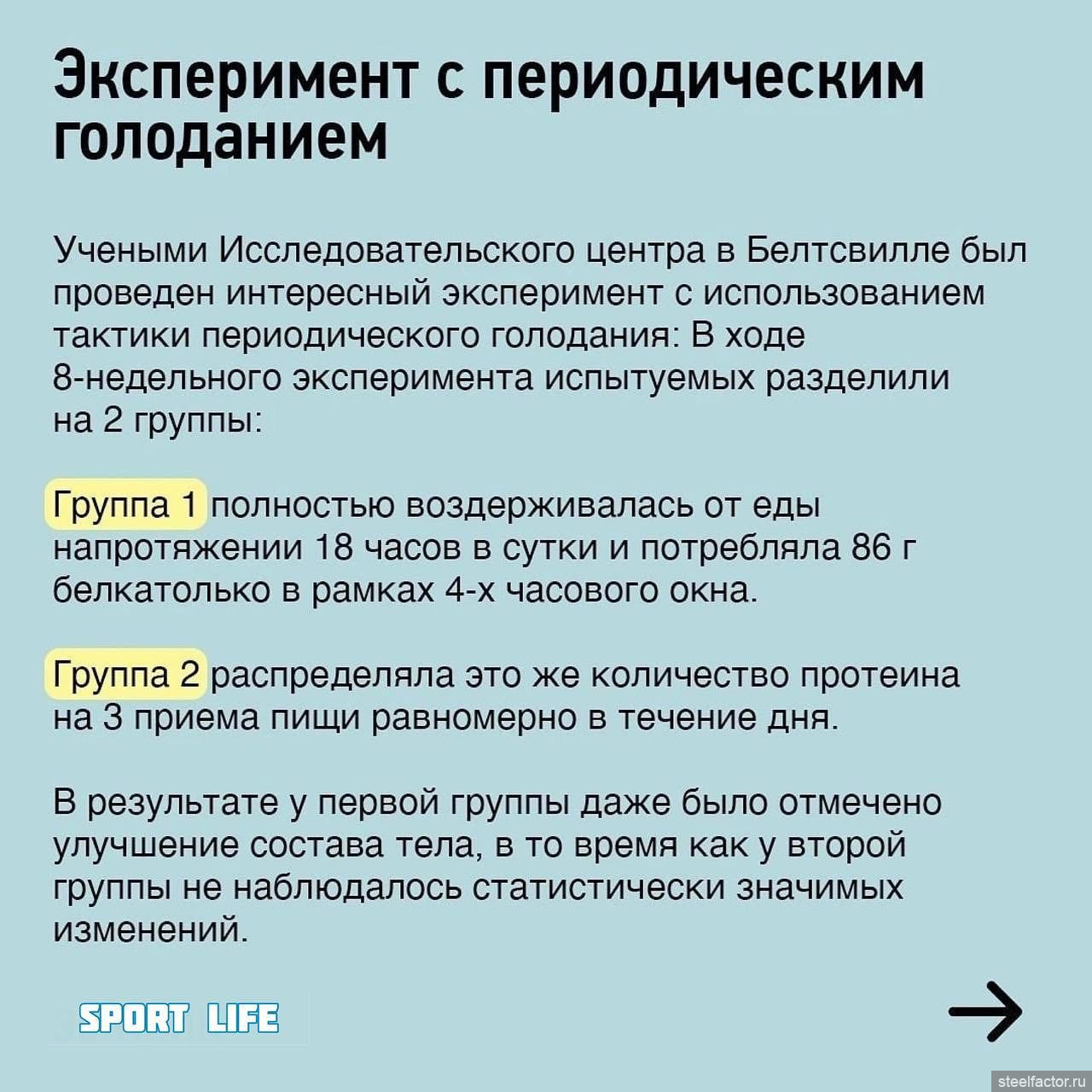 Эксперимент с периодическим голоданием

Учеными Исследовательского центра в Белтсвилле был проведен интересный эксперимент с использованием тактики периодического голодания: В ходе 8-недельного эксперимента испытуемых разделили на 2 группы:

Группа 1 полностью воздерживалась от еды напротяжении 18 часов в сутки и потребляла 86 г белкатолько в рамках 4-х часового окна.

Группа 2 распределяла это же количество протеина на 3 приема пищи равномерно в течение дня.

В результате у первой группы даже было отмечено улучшение состава тела, в то время как у второй группы не наблюдалось статистически значимых изменений.

SPORT LIFE

steelfactor.ru